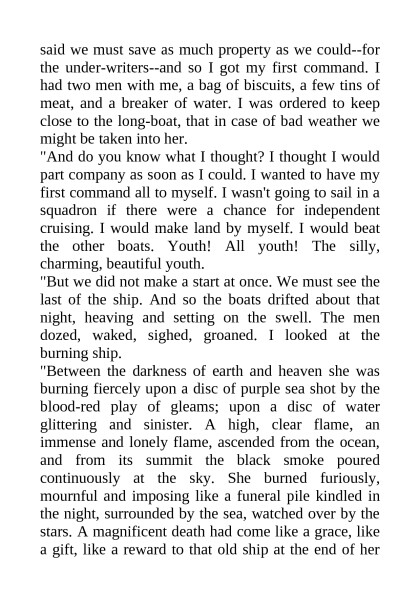 said we must save as much property as we could--for the under-writers--and so I got my first command. I had two men with me, a bag of biscuits, a few tins of meat, and a breaker of water. I was ordered to keep close to the long-boat, that in case of bad weather we might be taken into her.

"And do you know what I thought? I thought I would part company as soon as I could. I wanted to have my first command all to myself. I wasn't going to sail in a squadron if there were a chance for independent cruising. I would make land by myself. I would beat the other boats. Youth! All youth! The silly, charming, beautiful youth.

"But we did not make a start at once. We must see the last of the ship. And so the boats drifted about that night, heaving and setting on the swell. The men dozed, waked, sighed, groaned. I looked at the burning ship.

"Between the darkness of earth and heaven she was burning fiercely upon a disc of purple sea shot by the blood-red play of gleams; upon a disc of water glittering and sinister. A high, clear flame, an immense and lonely flame, ascended from the ocean, and from its summit the black smoke poured continuously at the sky. She burned furiously, mournful and imposing like a funeral pile kindled in the night, surrounded by the sea, watched over by the stars. A magnificent death had come like a grace, like a gift, like a reward to that old ship at the end of her